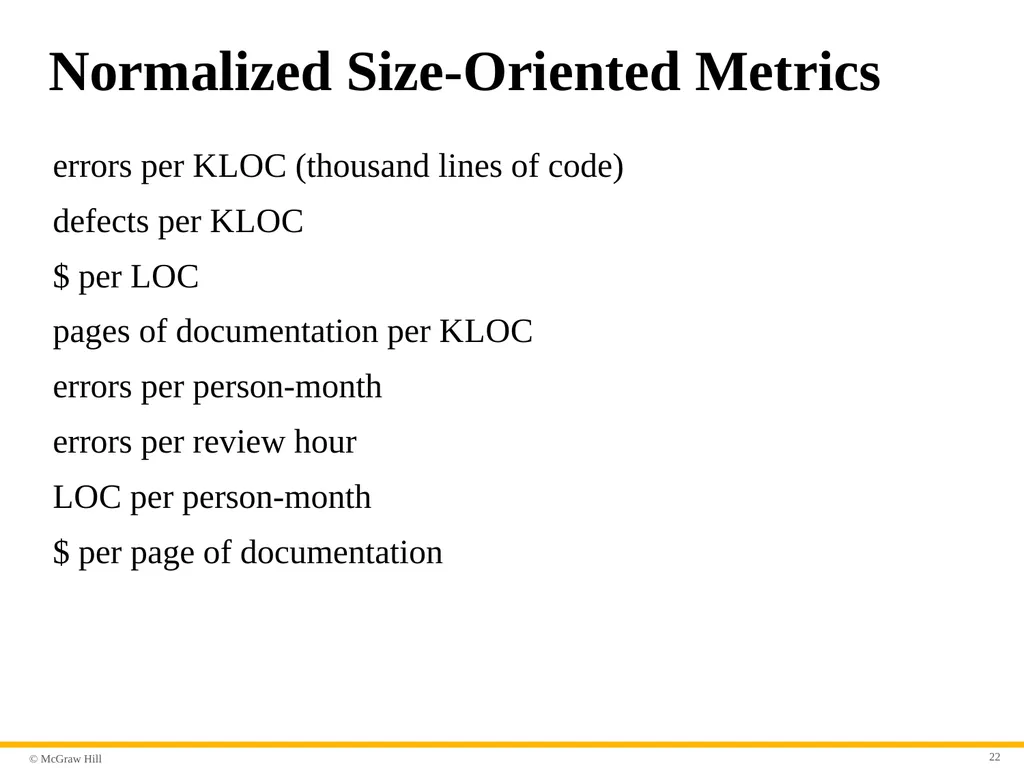 Normalized Size-Oriented Metrics

errors per KLOC (thousand lines of code)

defects per KLOC

\$ per LOC

pages of documentation per KLOC

errors per person-month

errors per review hour

LOC per person-month

\$ per page of documentation

© McGraw Hill

22